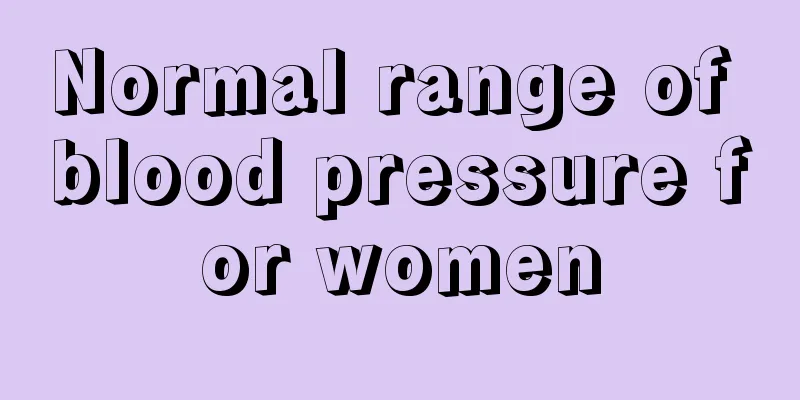 Normal range of blood pressure f or women